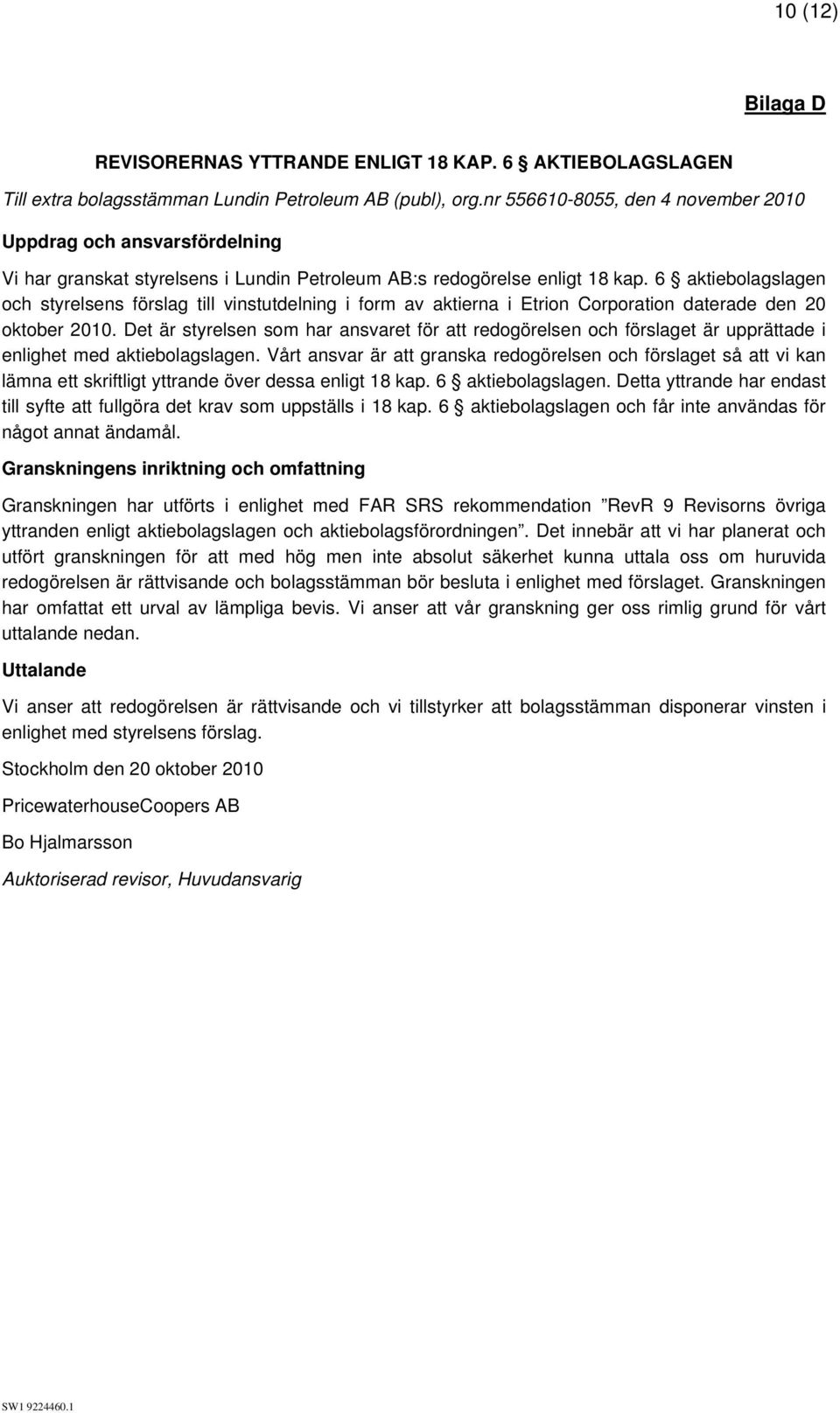 10 (12)

Bilaga D

REVISORERNAS YTTRANDE ENLIGT 18 KAP. 6 § AKTIEBOLAGSLAGEN

Till extra bolagsstämman Lundin Petroleum AB (publ), org.nr 556610-8055, den 4 november 2010

Uppdrag och ansvarsfördelning

Vi har granskat styrelsens i Lundin Petroleum AB:s redogörelse enligt 18 kap. 6 § aktiebolagslagen och styrelsens förslag till vinstutdelning i form av aktierna i Etrion Corporation daterade den 20 oktober 2010. Det är styrelsen som har ansvaret för att redogörelsen och förslaget är upprättade i enlighet med aktiebolagslagen. Vårt ansvar är att granska redogörelsen och förslaget så att vi kan lämna ett skriftligt yttrande över dessa enligt 18 kap. 6 § aktiebolagslagen. Detta yttrande har endast till syfte att fullgöra det krav som uppställs i 18 kap. 6 § aktiebolagslagen och får inte användas för något annat ändamål.

Granskningens inriktning och omfattning

Granskningen har utförts i enlighet med FAR SRS rekommendation ”RevR 9 Revisorns övriga yttranden enligt aktiebolagslagen och aktiebolagsförordningen”. Det innebär att vi har planerat och utfört granskningen för att med hög men inte absolut säkerhet kunna uttala oss om huruvida redogörelsen är rättvisande och bolagsstämman bör besluta i enlighet med förslaget. Granskningen har omfattat ett urval av lämpliga bevis. Vi anser att vår granskning ger oss rimlig grund för vårt uttalande nedan.

Uttalande

Vi anser att redogörelsen är rättvisande och vi tillstyrker att bolagsstämman disponerar vinsten i enlighet med styrelsens förslag.

Stockholm den 20 oktober 2010

PricewaterhouseCoopers AB

Bo Hjalmarsson

Auktoriserad revisor, Huvudansvarig

SW1 9224460.1